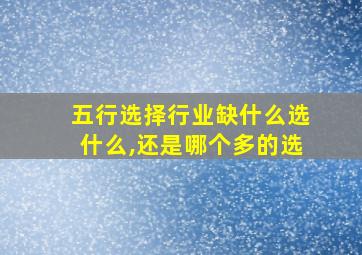 五行选择行业缺什么选什么,还是哪个多的选